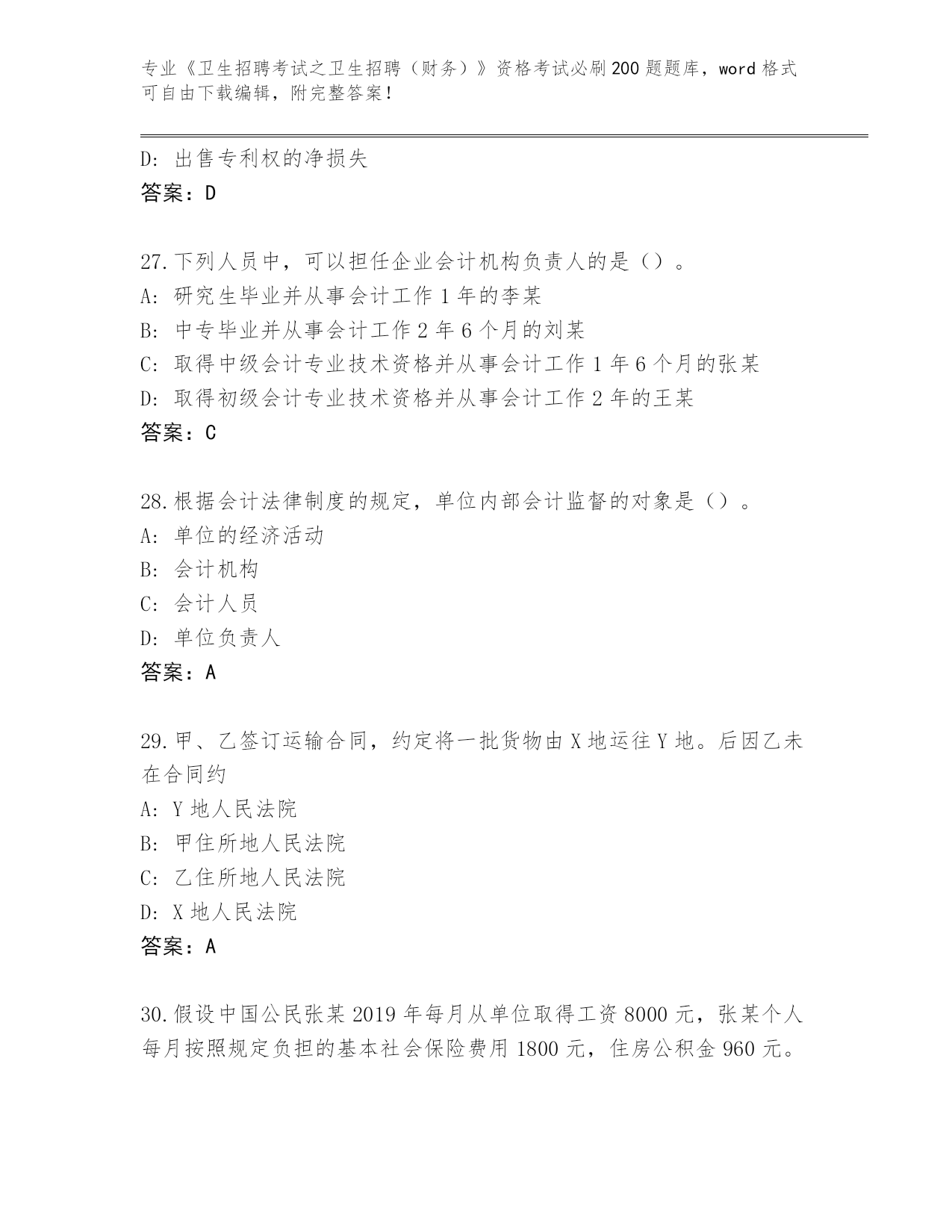 专业《卫生招聘考试之卫生招聘（财务）》资格考试必刷200题题库，word格式可自由下载编辑，附完整答案！

D: 出售专利权的净损失
答案：D

27.下列人员中，可以担任企业会计机构负责人的是（）。
A: 研究生毕业并从事会计工作1年的李某
B: 中专毕业并从事会计工作2年6个月的刘某
C: 取得中级会计专业技术资格并从事会计工作1年6个月的张某
D: 取得初级会计专业技术资格并从事会计工作2年的王某
答案：C

28.根据会计法律制度的规定，单位内部会计监督的对象是（）。
A: 单位的经济活动
B: 会计机构
C: 会计人员
D: 单位负责人
答案：A

29.甲、乙签订运输合同，约定将一批货物由X地运往Y地。后因乙未在合同约
A: Y地人民法院
B: 甲住所地人民法院
C: 乙住所地人民法院
D: X地人民法院
答案：A

30.假设中国公民张某2019年每月从单位取得工资8000元，张某个人每月按照规定负担的基本社会保险费用1800元，住房公积金960元。